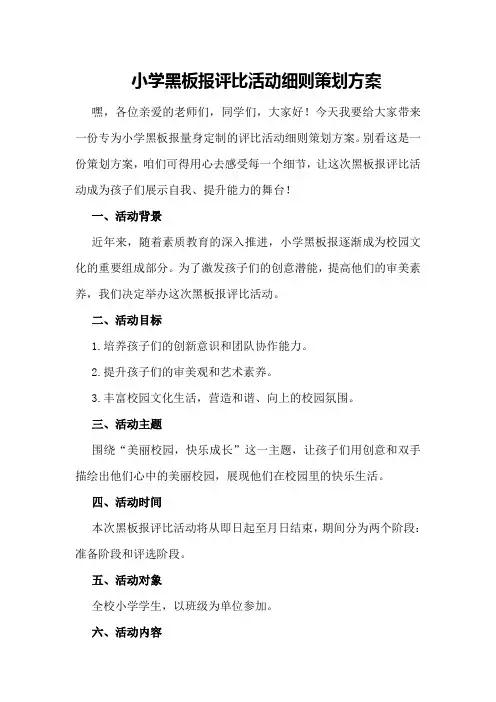 小学黑板报评比活动细则策划方案

嘿，各位亲爱的老师们，同学们，大家好！今天我要给大家带来一份专为小学黑板报量身定制的评比活动细则策划方案。别看这是一份策划方案，咱们可得用心去感受每一个细节，让这次黑板报评比活动成为孩子们展示自我、提升能力的舞台！

一、活动背景

近年来，随着素质教育的深入推进，小学黑板报逐渐成为校园文化的重要组成部分。为了激发孩子们的创意潜能，提高他们的审美素养，我们决定举办这次黑板报评比活动。

二、活动目标

1.培养孩子们的创新意识和团队协作能力。

2.提升孩子们的审美观和艺术素养。

3.丰富校园文化生活，营造和谐、向上的校园氛围。

三、活动主题

围绕“美丽校园，快乐成长”这一主题，让孩子们用创意和双手描绘出他们心中的美丽校园，展现他们在校园里的快乐生活。

四、活动时间

本次黑板报评比活动将从即日起至月日结束，期间分为两个阶段：准备阶段和评选阶段。

五、活动对象

全校小学学生，以班级为单位参加。

六、活动内容